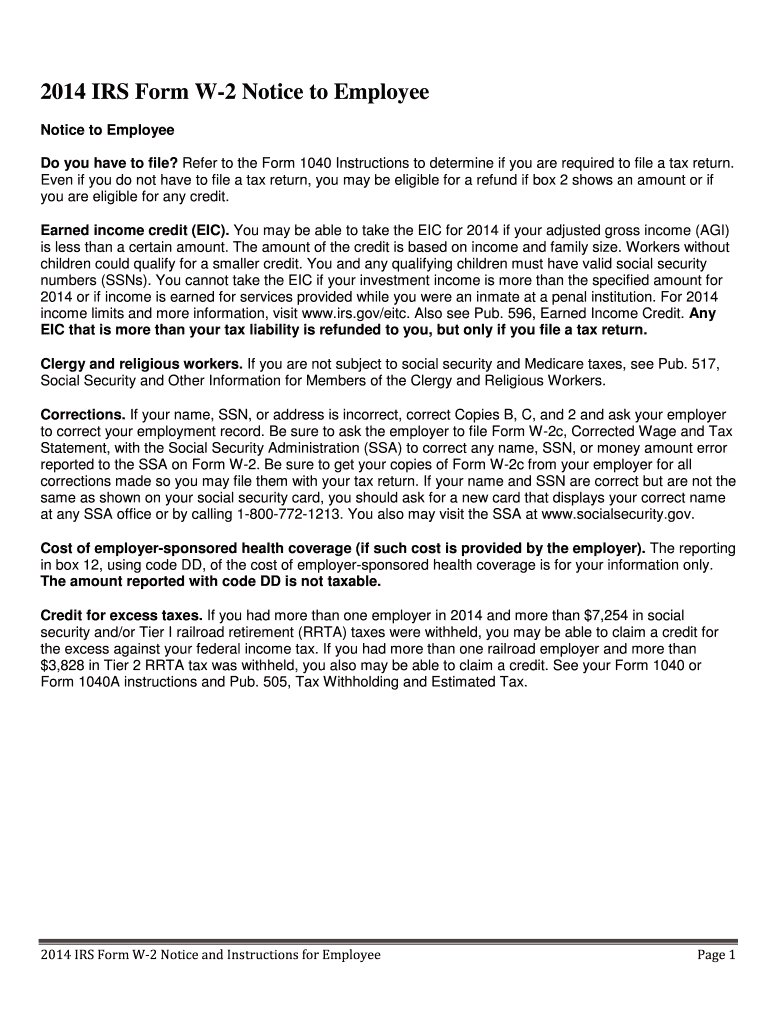 2014 IRS Form W-2 Notice to Employee

Notice to Employee

Do you have to file? Refer to the Form 1040 Instructions to determine if you are required to file a tax return. Even if you do not have to file a tax return, you may be eligible for a refund if box 2 shows an amount or if you are eligible for any credit.

Earned income credit (EIC). You may be able to take the EIC for 2014 if your adjusted gross income (AGI) is less than a certain amount. The amount of the credit is based on income and family size. Workers without children could qualify for a smaller credit. You and any qualifying children must have valid social security numbers (SSNs). You cannot take the EIC if your investment income is more than the specified amount for 2014 or if income is earned for services provided while you were an inmate at a penal institution. For 2014 income limits and more information, visit www.irs.gov/eitc. Also see Pub. 596, Earned Income Credit. Any EIC that is more than your tax liability is refunded to you, but only if you file a tax return.

Clergy and religious workers. If you are not subject to social security and Medicare taxes, see Pub. 517, Social Security and Other Information for Members of the Clergy and Religious Workers.

Corrections. If your name, SSN, or address is incorrect, correct Copies B, C, and 2 and ask your employer to correct your employment record. Be sure to ask the employer to file Form W-2c, Corrected Wage and Tax Statement, with the Social Security Administration (SSA) to correct any name, SSN, or money amount error reported to the SSA on Form W-2. Be sure to get your copies of Form W-2c from your employer for all corrections made so you may file them with your tax return. If your name and SSN are correct but are not the same as shown on your social security card, you should ask for a new card that displays your correct name at any SSA office or by calling 1-800-772-1213. You also may visit the SSA at www.socialsecurity.gov.

Cost of employer-sponsored health coverage (if such cost is provided by the employer). The reporting in box 12, using code DD, of the cost of employer-sponsored health coverage is for your information only. The amount reported with code DD is not taxable.

Credit for excess taxes. If you had more than one employer in 2014 and more than $7,254 in social security and/or Tier I railroad retirement (RRTA) taxes were withheld, you may be able to claim a credit for the excess against your federal income tax. If you had more than one railroad employer and more than $3,828 in Tier 2 RRTA tax was withheld, you also may be able to claim a credit. See your Form 1040 or Form 1040A instructions and Pub. 505, Tax Withholding and Estimated Tax.

2014 IRS Form W-2 Notice and Instructions for Employee

Page 1